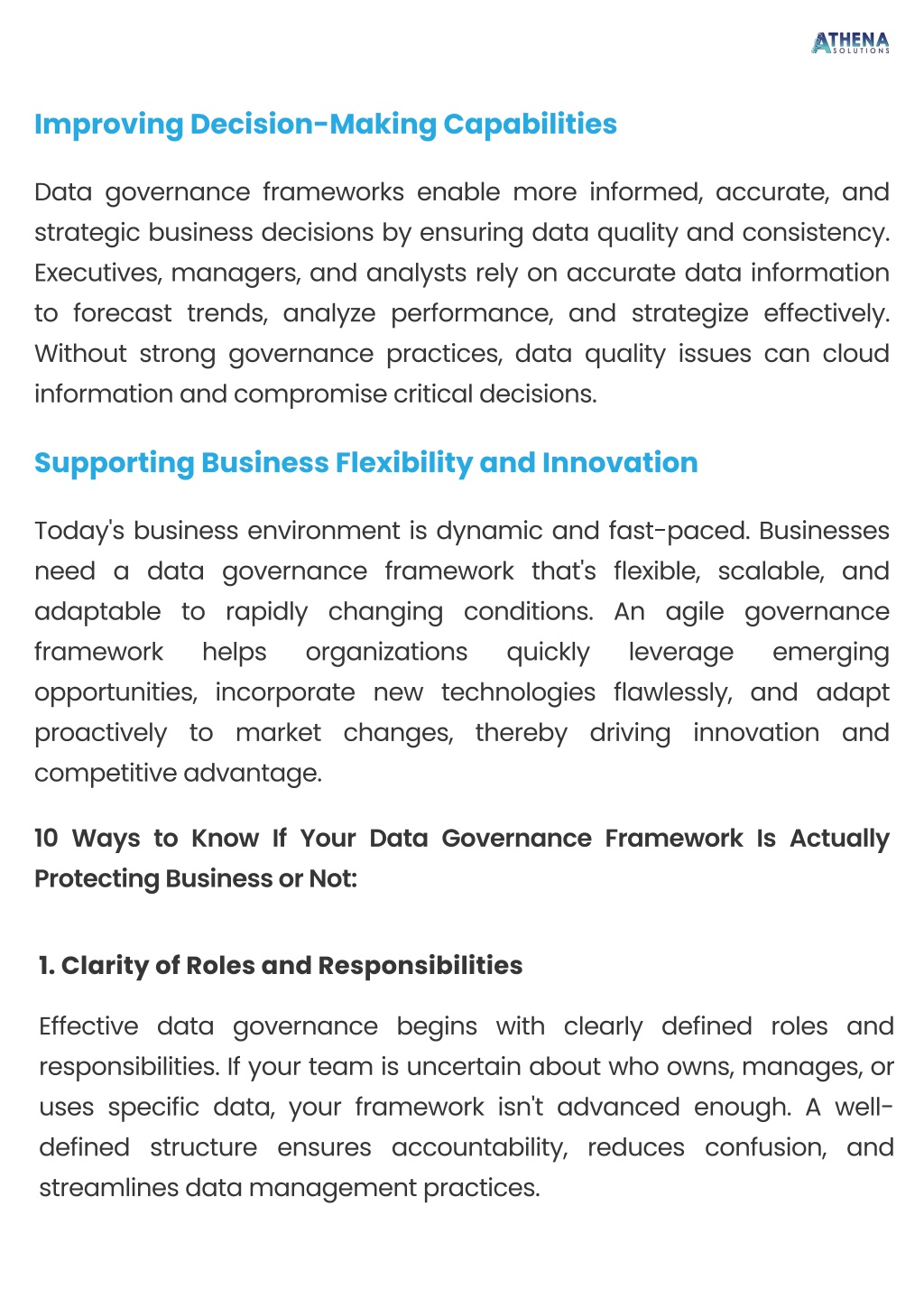 ATHENA
SOLUTIONS

Improving Decision-Making Capabilities

Data governance frameworks enable more informed, accurate, and strategic business decisions by ensuring data quality and consistency. Executives, managers, and analysts rely on accurate data information to forecast trends, analyze performance, and strategize effectively. Without strong governance practices, data quality issues can cloud information and compromise critical decisions.

Supporting Business Flexibility and Innovation

Today's business environment is dynamic and fast-paced. Businesses need a data governance framework that's flexible, scalable, and adaptable to rapidly changing conditions. An agile governance framework helps organizations quickly leverage emerging opportunities, incorporate new technologies flawlessly, and adapt proactively to market changes, thereby driving innovation and competitive advantage.

10 Ways to Know If Your Data Governance Framework Is Actually Protecting Business or Not:

1. Clarity of Roles and Responsibilities

Effective data governance begins with clearly defined roles and responsibilities. If your team is uncertain about who owns, manages, or uses specific data, your framework isn't advanced enough. A well-defined structure ensures accountability, reduces confusion, and streamlines data management practices.